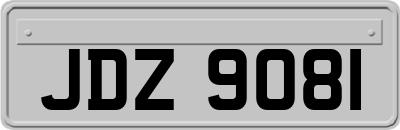 JDZ 9081